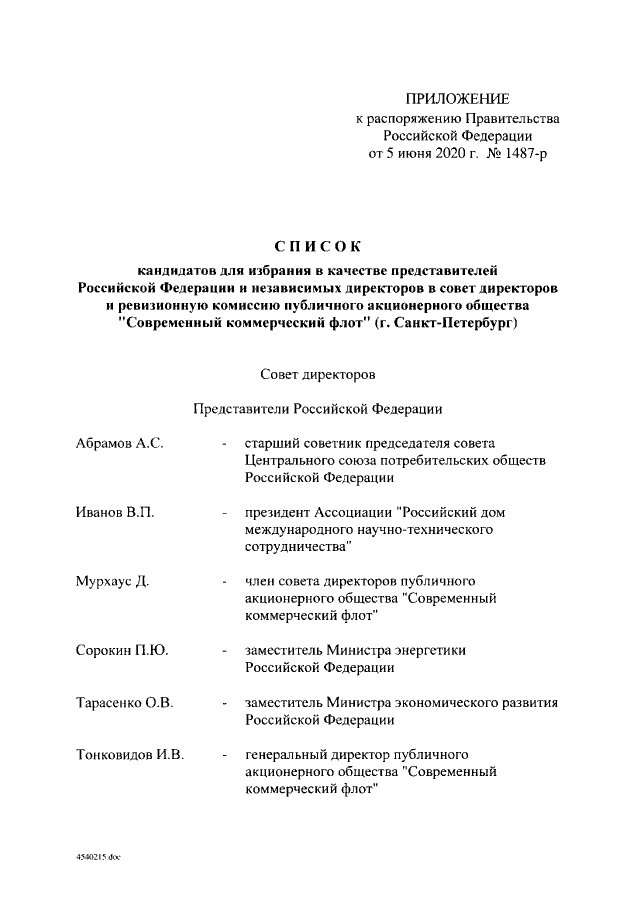 ПРИЛОЖЕНИЕ
к распоряжению Правительства Российской Федерации
от 5 июня 2020 г. № 1487-р

СПИСОК

кандидатов для избрания в качестве представителей Российской Федерации и независимых директоров в совет директоров и ревизионную комиссию публичного акционерного общества "Современный коммерческий флот" (г. Санкт-Петербург)

Совет директоров

Представители Российской Федерации

Абрамов А.С. - старший советник председателя совета Центрального союза потребительских обществ Российской Федерации

Иванов В.П. - президент Ассоциации "Российский дом международного научно-технического сотрудничества"

Мурхаус Д. - член совета директоров публичного акционерного общества "Современный коммерческий флот"

Сорокин П.Ю. - заместитель Министра энергетики Российской Федерации

Тарасенко О.В. - заместитель Министра экономического развития Российской Федерации

Тонковидов И.В. - генеральный директор публичного акционерного общества "Современный коммерческий флот"

4540215.doc